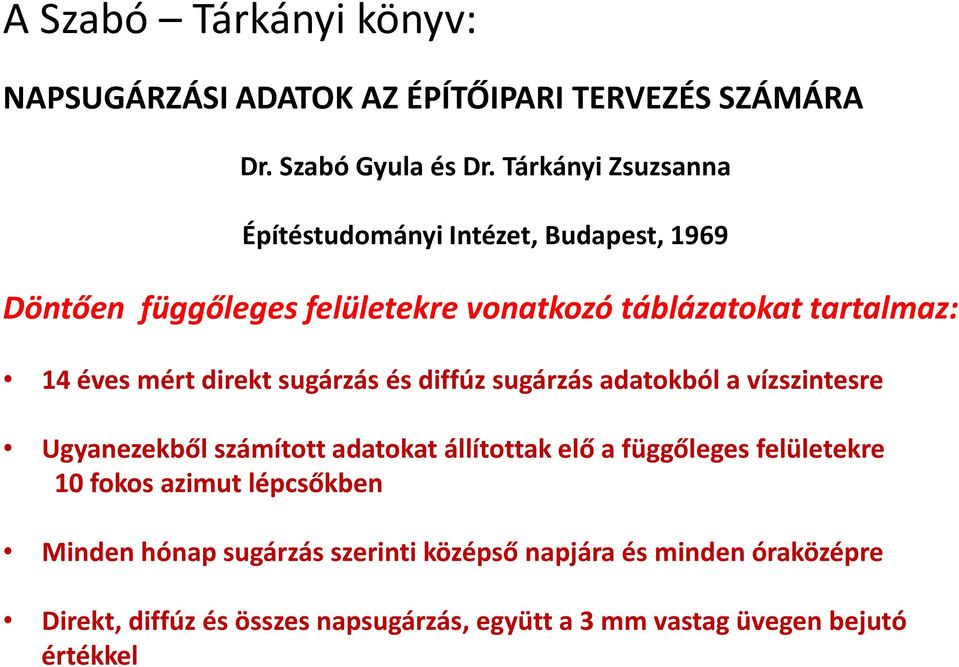 A Szabó – Tárkányi könyv:

NAPSUGÁRZÁSI ADATOK AZ ÉPÍTŐIPARI TERVEZÉS SZÁMÁRA

Dr. Szabó Gyula és Dr. Tárkányi Zsuzsanna

Építéstudományi Intézet, Budapest, 1969

Döntően függőleges felületekre vonatkozó táblázatokat tartalmaz:

• 14 éves mért direkt sugárzás és diffúz sugárzás adatokból a vízszintesre

• Ugyanezekből számított adatokat állítottak elő a függőleges felületekre 10 fokos azimut lépcsőkben

• Minden hónap sugárzás szerinti középső napjára és minden óraközépre

• Direkt, diffúz és összes napsugárzás, együtt a 3 mm vastag üvegen bejutó értékkel